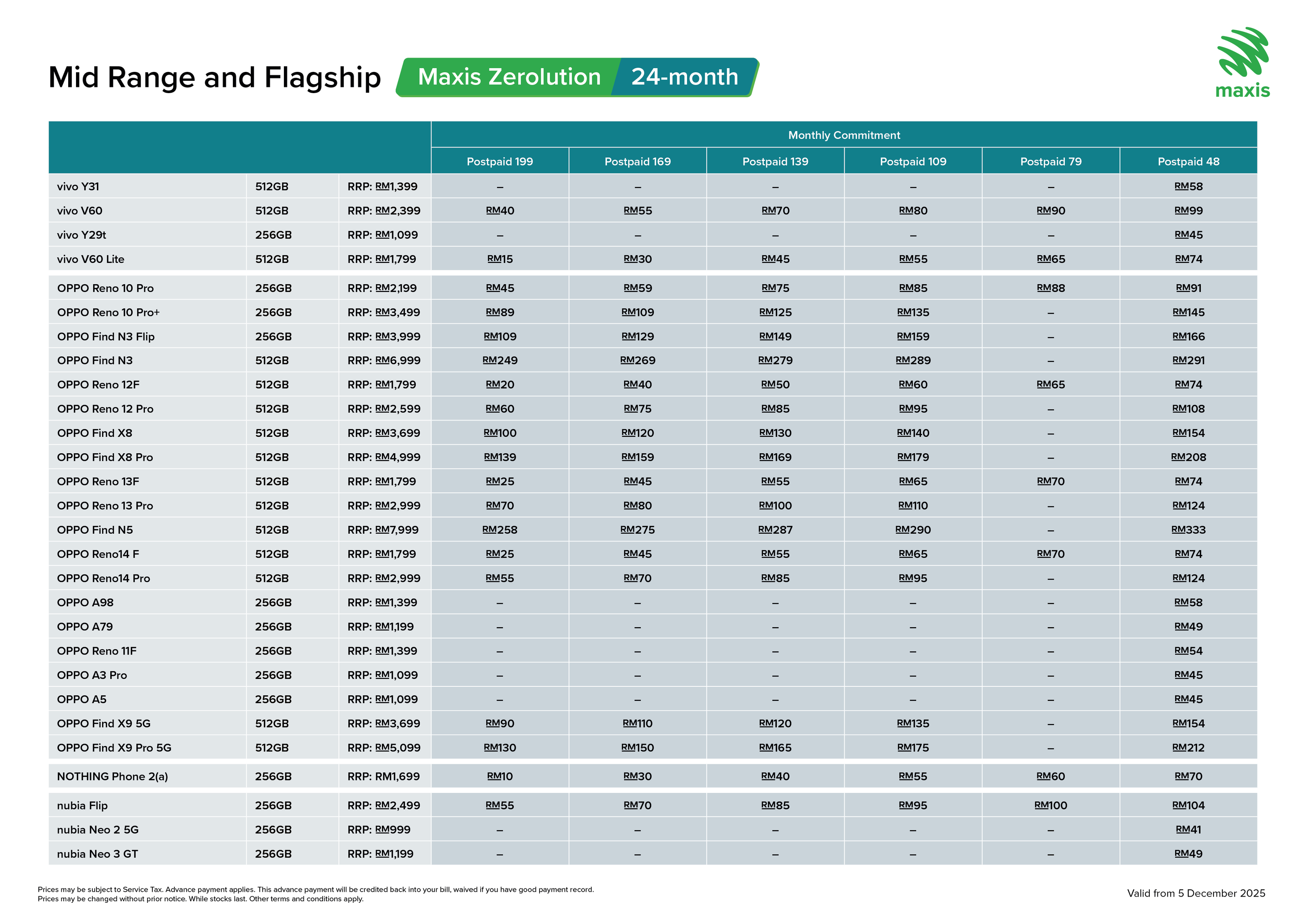 Mid Range and Flagship Maxis Zerolution 24-month

maxis

| | | | Monthly Commitment | | | | | |
|---|---|---|---|---|---|---|---|---|
| | | | Postpaid 199 | Postpaid 169 | Postpaid 139 | Postpaid 109 | Postpaid 79 | Postpaid 48 |
| vivo Y31 | 512GB | RRP: RM1,399 | – | – | – | – | – | RM58 |
| vivo V60 | 512GB | RRP: RM2,399 | RM40 | RM55 | RM70 | RM80 | RM90 | RM99 |
| vivo Y29t | 256GB | RRP: RM1,099 | – | – | – | – | – | RM45 |
| vivo V60 Lite | 512GB | RRP: RM1,799 | RM15 | RM30 | RM45 | RM55 | RM65 | RM74 |
| OPPO Reno 10 Pro | 256GB | RRP: RM2,199 | RM45 | RM59 | RM75 | RM85 | RM88 | RM91 |
| OPPO Reno 10 Pro+ | 256GB | RRP: RM3,499 | RM89 | RM109 | RM125 | RM135 | – | RM145 |
| OPPO Find N3 Flip | 256GB | RRP: RM3,999 | RM109 | RM129 | RM149 | RM159 | – | RM166 |
| OPPO Find N3 | 512GB | RRP: RM6,999 | RM249 | RM269 | RM279 | RM289 | – | RM291 |
| OPPO Reno 12F | 512GB | RRP: RM1,799 | RM20 | RM40 | RM50 | RM60 | RM65 | RM74 |
| OPPO Reno 12 Pro | 512GB | RRP: RM2,599 | RM60 | RM75 | RM85 | RM95 | – | RM108 |
| OPPO Find X8 | 512GB | RRP: RM3,699 | RM100 | RM120 | RM130 | RM140 | – | RM154 |
| OPPO Find X8 Pro | 512GB | RRP: RM4,999 | RM139 | RM159 | RM169 | RM179 | – | RM208 |
| OPPO Reno 13F | 512GB | RRP: RM1,799 | RM25 | RM45 | RM55 | RM65 | RM70 | RM74 |
| OPPO Reno 13 Pro | 512GB | RRP: RM2,999 | RM70 | RM80 | RM100 | RM110 | – | RM124 |
| OPPO Find N5 | 512GB | RRP: RM7,999 | RM258 | RM275 | RM287 | RM290 | – | RM333 |
| OPPO Reno14 F | 512GB | RRP: RM1,799 | RM25 | RM45 | RM55 | RM65 | RM70 | RM74 |
| OPPO Reno14 Pro | 512GB | RRP: RM2,999 | RM55 | RM70 | RM85 | RM95 | – | RM124 |
| OPPO A98 | 256GB | RRP: RM1,399 | – | – | – | – | – | RM58 |
| OPPO A79 | 256GB | RRP: RM1,199 | – | – | – | – | – | RM49 |
| OPPO Reno 11F | 256GB | RRP: RM1,399 | – | – | – | – | – | RM54 |
| OPPO A3 Pro | 256GB | RRP: RM1,099 | – | – | – | – | – | RM45 |
| OPPO A5 | 256GB | RRP: RM1,099 | – | – | – | – | – | RM45 |
| OPPO Find X9 5G | 512GB | RRP: RM3,699 | RM90 | RM110 | RM120 | RM135 | – | RM154 |
| OPPO Find X9 Pro 5G | 512GB | RRP: RM5,099 | RM130 | RM150 | RM165 | RM175 | – | RM212 |
| NOTHING Phone 2(a) | 256GB | RRP: RM1,699 | RM10 | RM30 | RM40 | RM55 | RM60 | RM70 |
| nubia Flip | 256GB | RRP: RM2,499 | RM55 | RM70 | RM85 | RM95 | RM100 | RM104 |
| nubia Neo 2 5G | 256GB | RRP: RM999 | – | – | – | – | – | RM41 |
| nubia Neo 3 GT | 256GB | RRP: RM1,199 | – | – | – | – | – | RM49 |

Prices may be subject to Service Tax. Advance payment applies. This advance payment will be credited back into your bill, waived if you have good payment record.
Prices may be changed without prior notice. While stocks last. Other terms and conditions apply.

Valid from 5 December 2025